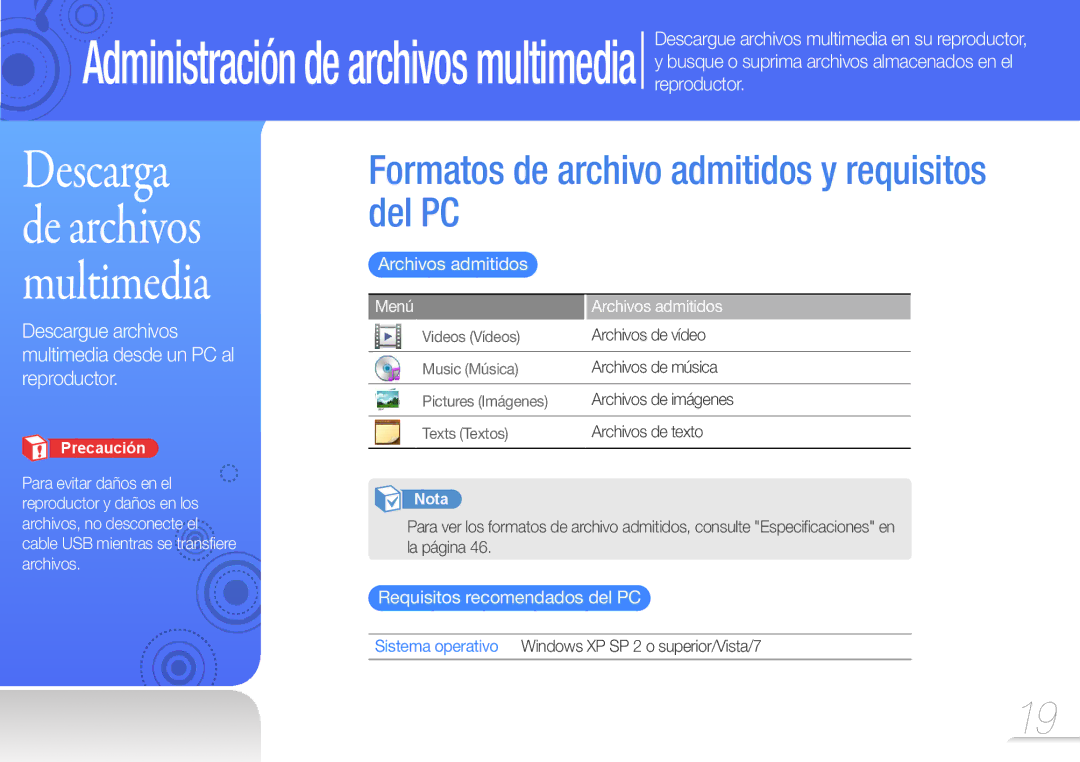 Administración de archivos multimedia

Descargue archivos multimedia en su reproductor, y busque o suprima archivos almacenados en el reproductor.

Descarga de archivos multimedia

Descargue archivos multimedia desde un PC al reproductor.

Precaución

Para evitar daños en el reproductor y daños en los archivos, no desconecte el cable USB mientras se transfiere archivos.

Formatos de archivo admitidos y requisitos del PC

Archivos admitidos

| Menú | Archivos admitidos |
|---|---|
| Videos (Vídeos) | Archivos de vídeo |
| Music (Música) | Archivos de música |
| Pictures (Imágenes) | Archivos de imágenes |
| Texts (Textos) | Archivos de texto |

Nota

Para ver los formatos de archivo admitidos, consulte "Especificaciones" en la página 46.

Requisitos recomendados del PC

| Sistema operativo | Windows XP SP 2 o superior/Vista/7 |
|---|---|

19